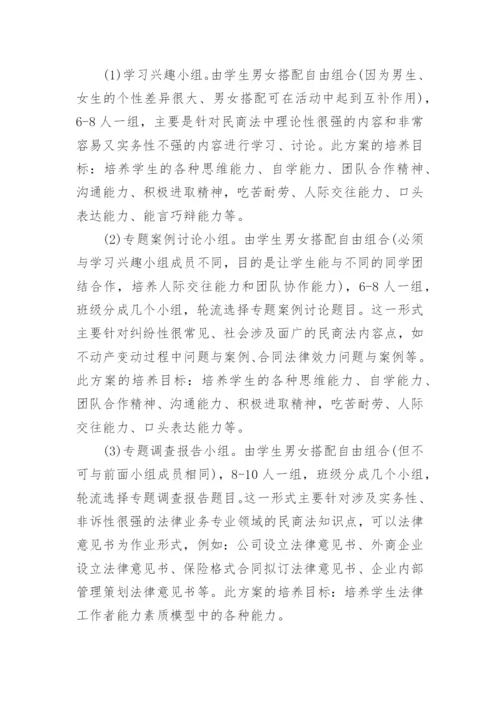 (1)学习兴趣小组。由学生男女搭配自由组合(因为男生、女生的个性差异很大、男女搭配可在活动中起到互补作用)，6-8人一组，主要是针对民商法中理论性很强的内容和非常容易又实务性不强的内容进行学习、讨论。此方案的培养目标：培养学生的各种思维能力、自学能力、团队合作精神、沟通能力、积极进取精神，吃苦耐劳、人际交往能力、口头表达能力、能言巧辩能力等。

(2)专题案例讨论小组。由学生男女搭配自由组合(必须与学习兴趣小组成员不同，目的是让学生能与不同的同学团结合作，培养人际交往能力和团队协作能力)，6-8人一组，班级分成几个小组，轮流选择专题案例讨论题目。这一形式主要针对纠纷性很常见、社会涉及面广的民商法内容点，如不动产变动过程中问题与案例、合同法律效力问题与案例等。此方案的培养目标：培养学生的各种思维能力、自学能力、团队合作精神、沟通能力、积极进取精神，吃苦耐劳、人际交往能力、口头表达能力等。

(3)专题调查报告小组。由学生男女搭配自由组合(但不可与前面小组成员相同)，8-10人一组，班级分成几个小组，轮流选择专题调查报告题目。这一形式主要针对涉及实务性、非诉性很强的法律业务专业领域的民商法知识点，可以法律意见书为作业形式，例如：公司设立法律意见书、外商企业设立法律意见书、保险格式合同拟订法律意见书、企业内部管理策划法律意见书等。此方案的培养目标：培养学生法律工作者能力素质模型中的各种能力。